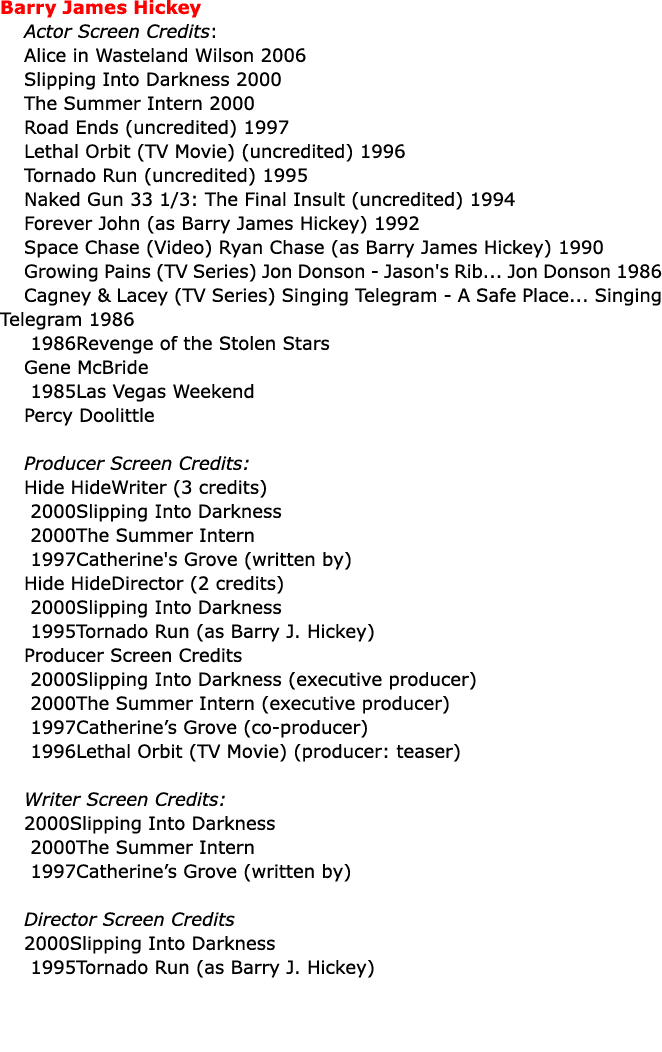 Barry James Hickey
Actor Screen Credits:
Alice in Wasteland Wilson 2006
Slipping Into Darkness 2000
The Summer Intern 2000
Road Ends (uncredited) 1997
Lethal Orbit (TV Movie) (uncredited) 1996
Tornado Run (uncredited) 1995
Naked Gun 33 1/3: The Final Insult (uncredited) 1994
Forever John (as Barry James Hickey) 1992
Space Chase (Video) Ryan Chase (as Barry James Hickey) 1990
Growing Pains (TV Series) Jon Donson - Jason's Rib... Jon Donson 1986
Cagney & Lacey (TV Series) Singing Telegram - A Safe Place... Singing Telegram 1986
1986Revenge of the Stolen Stars
Gene McBride
1985Las Vegas Weekend
Percy Doolittle

Producer Screen Credits:
Hide HideWriter (3 credits)
2000Slipping Into Darkness
2000The Summer Intern
1997Catherine's Grove (written by)
Hide HideDirector (2 credits)
2000Slipping Into Darkness
1995Tornado Run (as Barry J. Hickey)
Producer Screen Credits
2000Slipping Into Darkness (executive producer)
2000The Summer Intern (executive producer)
1997Catherine’s Grove (co-producer)
1996Lethal Orbit (TV Movie) (producer: teaser)

Writer Screen Credits:
2000Slipping Into Darkness
2000The Summer Intern
1997Catherine’s Grove (written by)

Director Screen Credits
2000Slipping Into Darkness
1995Tornado Run (as Barry J. Hickey)